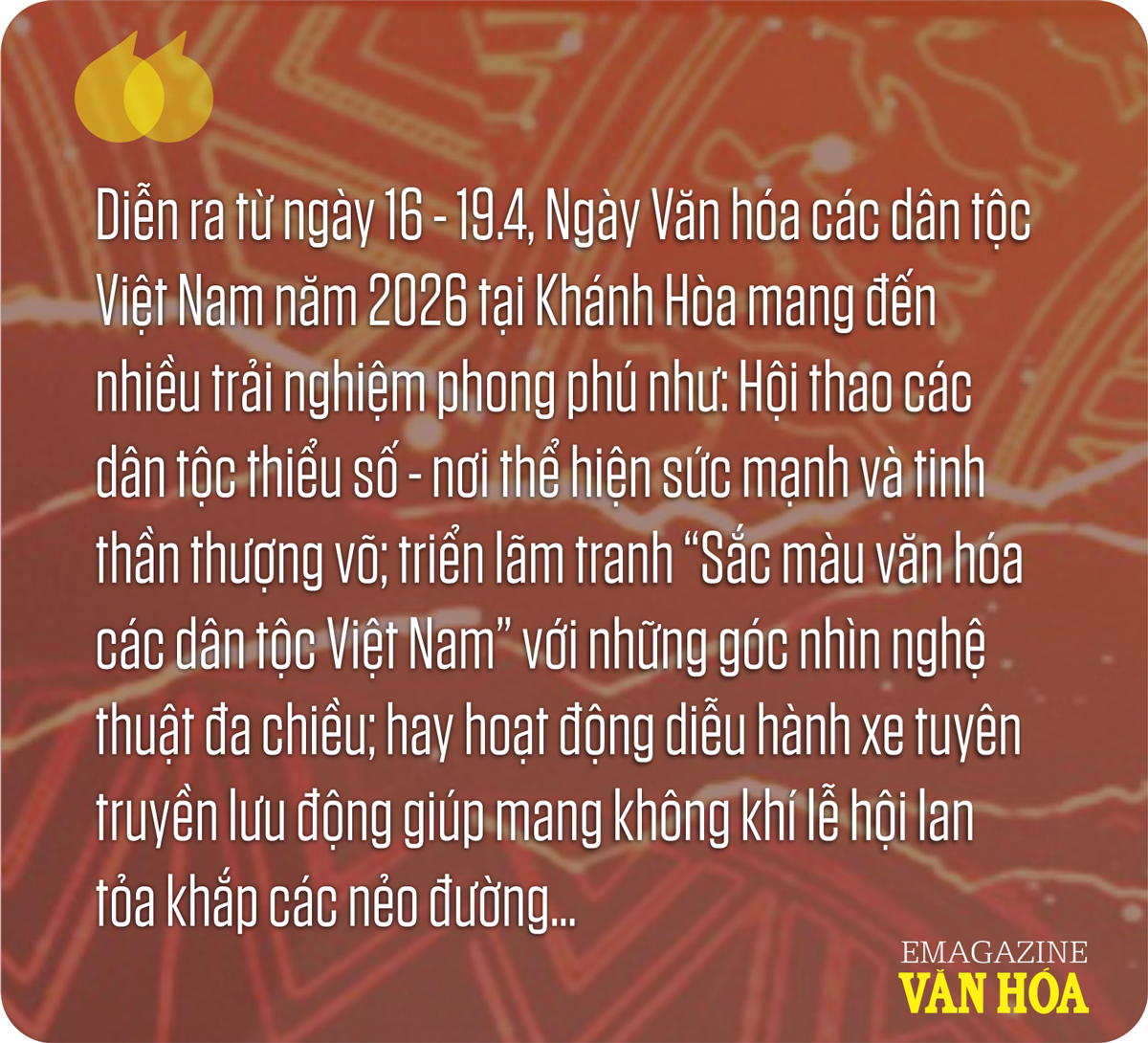 Diễn ra từ ngày 16 - 19.4, Ngày Văn hóa các dân tộc Việt Nam năm 2026 tại Khánh Hòa mang đến nhiều trải nghiệm phong phú như: Hội thao các dân tộc thiểu số - nơi thể hiện sức mạnh và tinh thần thượng võ; triển lãm tranh “Sắc màu văn hóa các dân tộc Việt Nam” với những góc nhìn nghệ thuật đa chiều; hay hoạt động diễu hành xe tuyên truyền lưu động giúp mang không khí lễ hội lan tỏa khắp các nẻo đường...

EMAGAZINE
VĂN HÓA